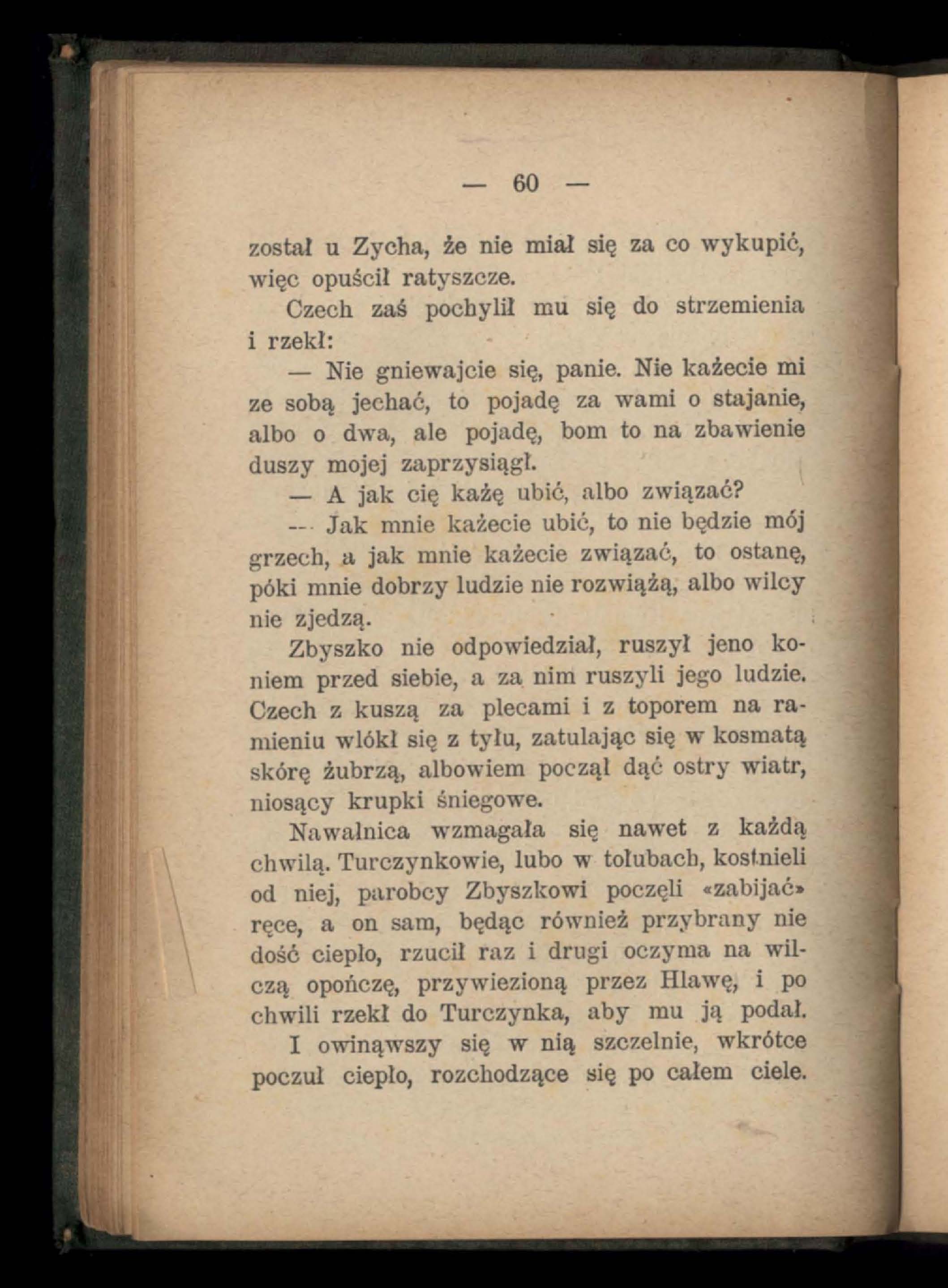 — 60 —

został u Zycha, że nie miał się za co wykupić, więc opuścił ratyszcze.

Czech zaś pochylił mu się do strzemienia i rzekł:

— Nie gniewajcie się, panie. Nie każecie mi ze sobą jechać, to pojadę za wami o stajanie, albo o dwa, ale pojadę, bom to na zbawienie duszy mojej zaprzysiągł.

— A jak cię każę ubić, albo związać?

— Jak mnie każecie ubić, to nie będzie mój grzech, a jak mnie każecie związać, to ostanę, póki mnie dobrzy ludzie nie rozwiążą, albo wilcy nie zjedzą.

Zbyszko nie odpowiedział, ruszył jeno koniem przed siebie, a za nim ruszyli jego ludzie. Czech z kuszą za plecami i z toporem na ramieniu wlókł się z tyłu, zatulając się w kosmatą skórę żubrzą, albowiem począł dąć ostry wiatr, niosący krupki śniegowe.

Nawałnica wzmagała się nawet z każdą chwilą. Turczynkowie, lubo w tołubach, kostnieli od niej, parobcy Zbyszkowi poczęli «zabijać» ręce, a on sam, będąc również przybrany nie dość ciepło, rzucił raz i drugi oczyma na wilczą opończę, przywiezioną przez Hlawę, i po chwili rzekł do Turczynka, aby mu ją podał.

I owinąwszy się w nią szczelnie, wkrótce poczuł ciepło, rozchodzące się po całem ciele.